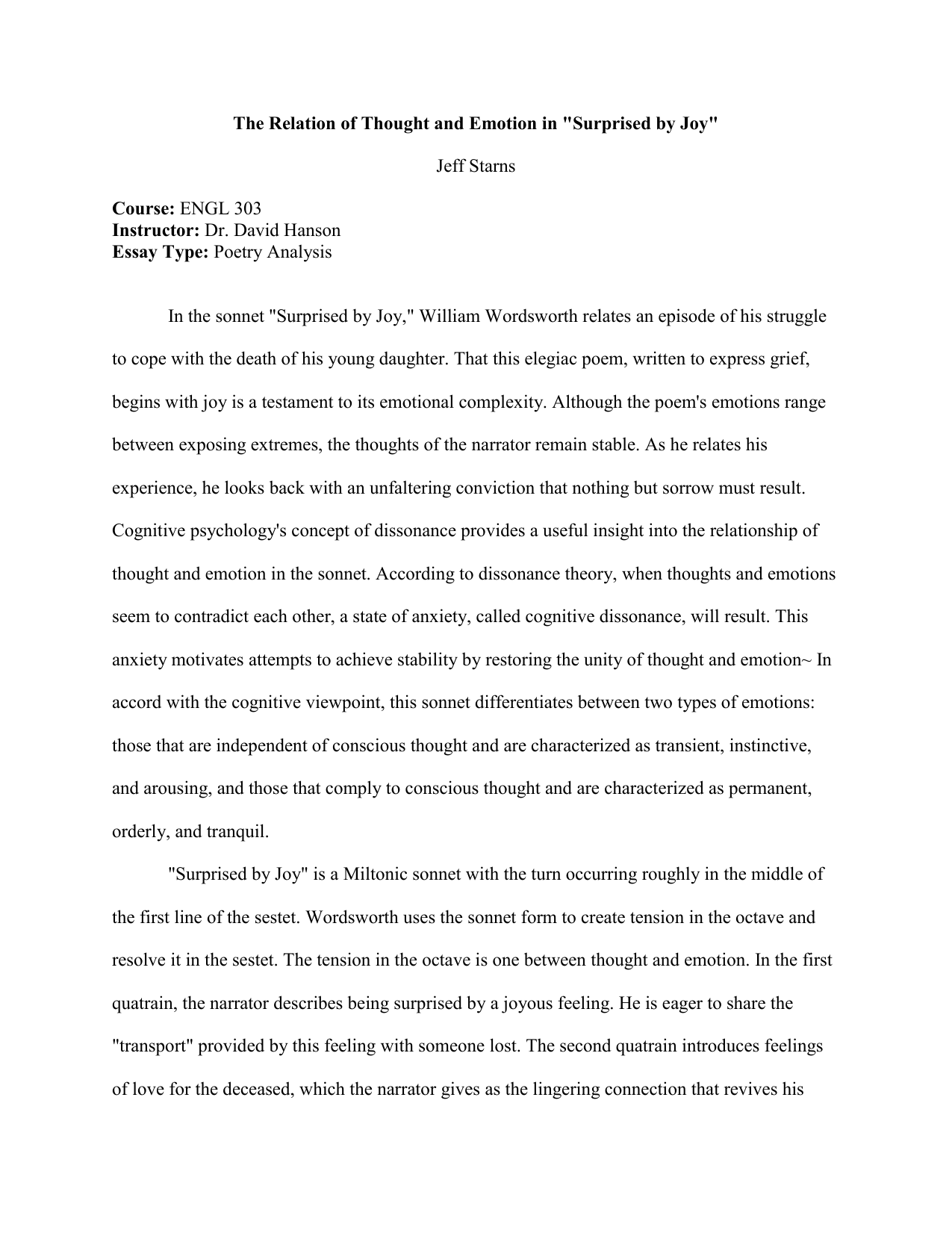 The Relation of Thought and Emotion in "Surprised by Joy"

Jeff Starns

Course: ENGL 303
Instructor: Dr. David Hanson
Essay Type: Poetry Analysis

In the sonnet "Surprised by Joy," William Wordsworth relates an episode of his struggle to cope with the death of his young daughter. That this elegiac poem, written to express grief, begins with joy is a testament to its emotional complexity. Although the poem's emotions range between exposing extremes, the thoughts of the narrator remain stable. As he relates his experience, he looks back with an unfaltering conviction that nothing but sorrow must result. Cognitive psychology's concept of dissonance provides a useful insight into the relationship of thought and emotion in the sonnet. According to dissonance theory, when thoughts and emotions seem to contradict each other, a state of anxiety, called cognitive dissonance, will result. This anxiety motivates attempts to achieve stability by restoring the unity of thought and emotion~ In accord with the cognitive viewpoint, this sonnet differentiates between two types of emotions: those that are independent of conscious thought and are characterized as transient, instinctive, and arousing, and those that comply to conscious thought and are characterized as permanent, orderly, and tranquil.

"Surprised by Joy" is a Miltonic sonnet with the turn occurring roughly in the middle of the first line of the sestet. Wordsworth uses the sonnet form to create tension in the octave and resolve it in the sestet. The tension in the octave is one between thought and emotion. In the first quatrain, the narrator describes being surprised by a joyous feeling. He is eager to share the "transport" provided by this feeling with someone lost. The second quatrain introduces feelings of love for the deceased, which the narrator gives as the lingering connection that revives his